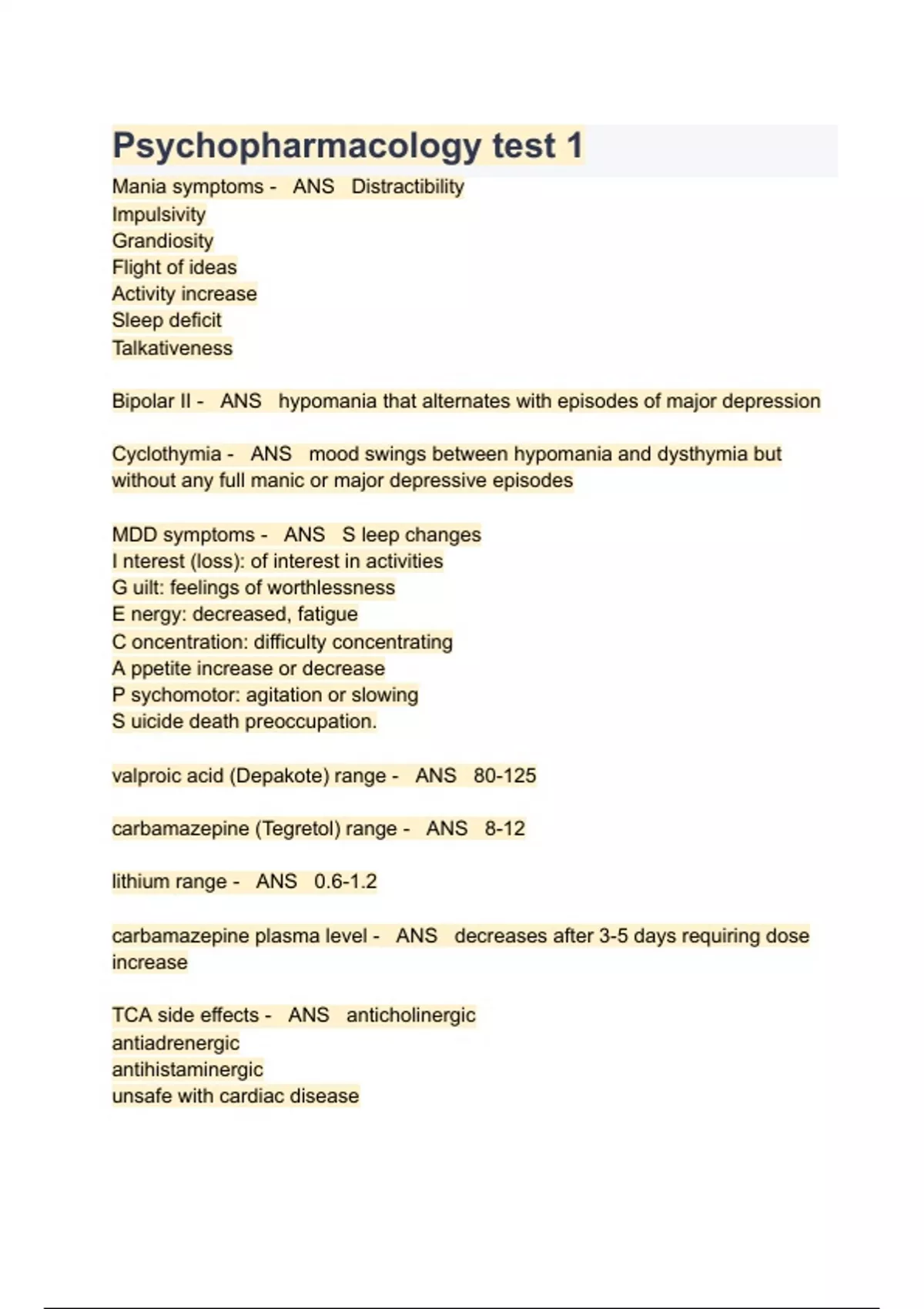 Psychopharmacology test 1

Mania symptoms - ANS Distractibility
Impulsivity
Grandiosity
Flight of ideas
Activity increase
Sleep deficit
Talkativeness

Bipolar II - ANS hypomania that alternates with episodes of major depression

Cyclothymia - ANS mood swings between hypomania and dysthymia but without any full manic or major depressive episodes

MDD symptoms - ANS S leep changes
I nterest (loss): of interest in activities
G uilt: feelings of worthlessness
E nergy: decreased, fatigue
C oncentration: difficulty concentrating
A ppetite increase or decrease
P sychomotor: agitation or slowing
S uicide death preoccupation.

valproic acid (Depakote) range - ANS 80-125

carbamazepine (Tegretol) range - ANS 8-12

lithium range - ANS 0.6-1.2

carbamazepine plasma level - ANS decreases after 3-5 days requiring dose increase

TCA side effects - ANS anticholinergic
antiadrenergic
antihistaminergic
unsafe with cardiac disease